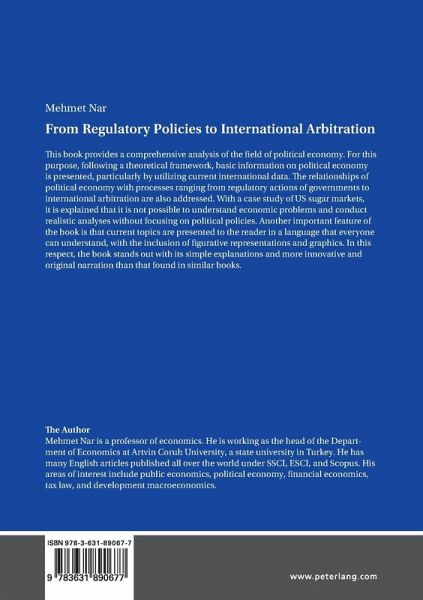 Mehmet Nar

From Regulatory Policies to International Arbitration

This book provides a comprehensive analysis of the field of political economy. For this purpose, following a theoretical framework, basic information on political economy is presented, particularly by utilizing current international data. The relationships of political economy with processes ranging from regulatory actions of governments to international arbitration are also addressed. With a case study of US sugar markets, it is explained that it is not possible to understand economic problems and conduct realistic analyses without focusing on political policies. Another important feature of the book is that current topics are presented to the reader in a language that everyone can understand, with the inclusion of figurative representations and graphics. In this respect, the book stands out with its simple explanations and more innovative and original narration than that found in similar books.

The Author
Mehmet Nar is a professor of economics. He is working as the head of the Department of Economics at Artvin Coruh University, a state university in Turkey. He has many English articles published all over the world under SSCI, ESCI, and Scopus. His areas of interest include public economics, political economy, financial economics, tax law, and development macroeconomics.

ISBN 978-3-631-89067-7

9 783631 890677

www.peterlang.com